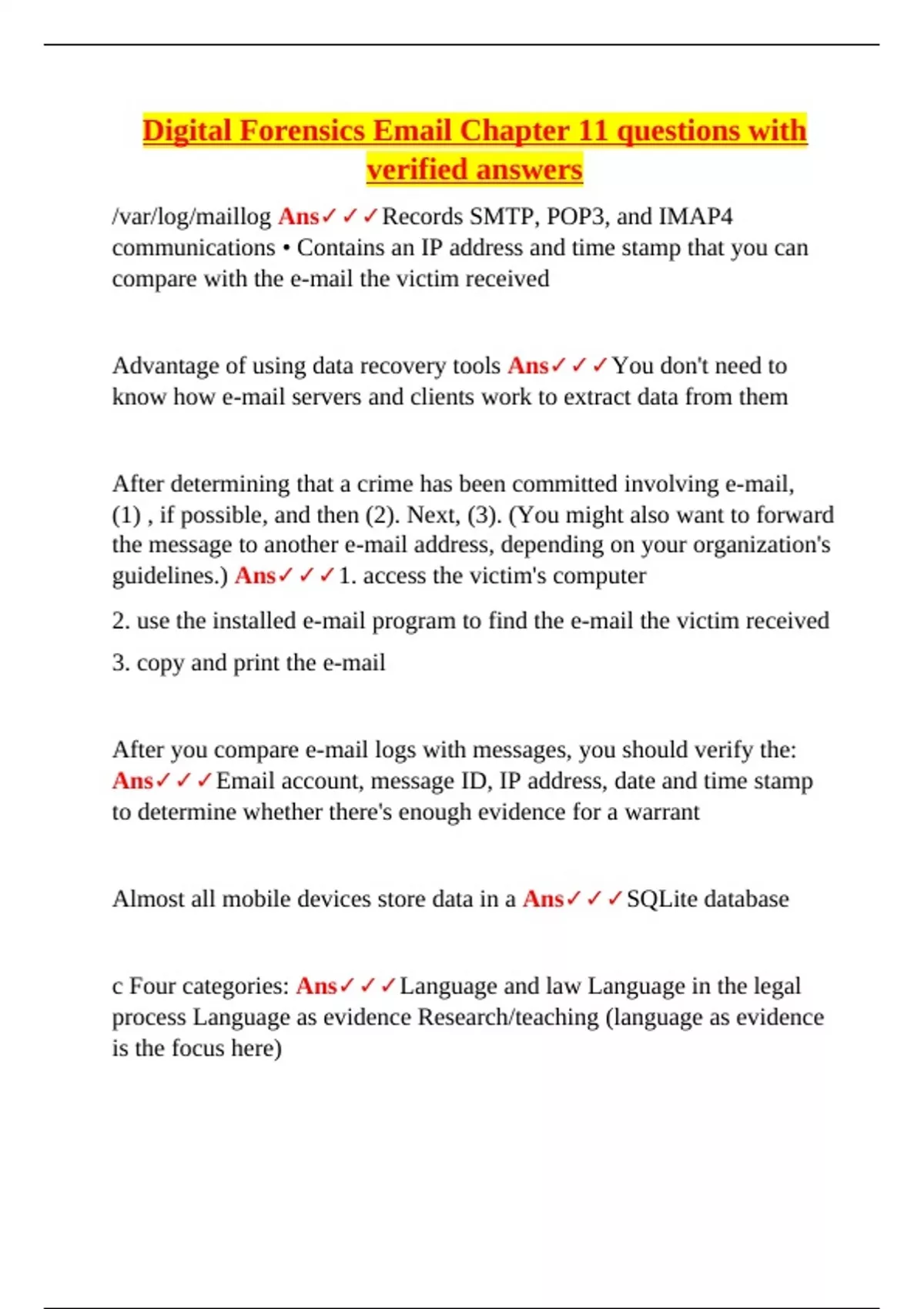 Digital Forensics Email Chapter 11 questions with verified answers

/var/log/maillog Ans✓✓✓Records SMTP, POP3, and IMAP4 communications • Contains an IP address and time stamp that you can compare with the e-mail the victim received

Advantage of using data recovery tools Ans✓✓✓You don't need to know how e-mail servers and clients work to extract data from them

After determining that a crime has been committed involving e-mail, (1) , if possible, and then (2). Next, (3). (You might also want to forward the message to another e-mail address, depending on your organization's guidelines.) Ans✓✓✓1. access the victim's computer

2. use the installed e-mail program to find the e-mail the victim received

3. copy and print the e-mail

After you compare e-mail logs with messages, you should verify the: Ans✓✓✓Email account, message ID, IP address, date and time stamp to determine whether there's enough evidence for a warrant

Almost all mobile devices store data in a Ans✓✓✓SQLite database

c Four categories: Ans✓✓✓Language and law Language in the legal process Language as evidence Research/teaching (language as evidence is the focus here)